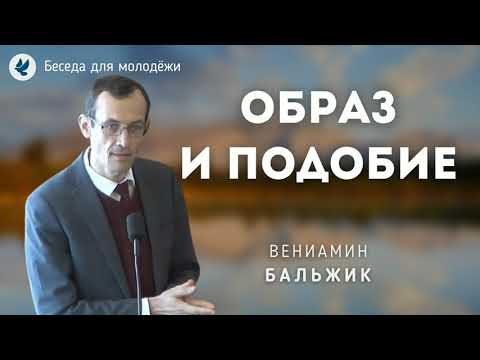 Беседа для молодёжи

ОБРАЗ
И ПОДОБИЕ

ВЕНИАМИН
БАЛЬЖИК